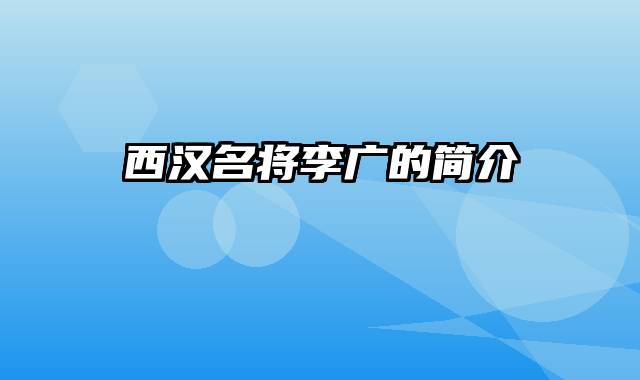 西汉名将李广的简介